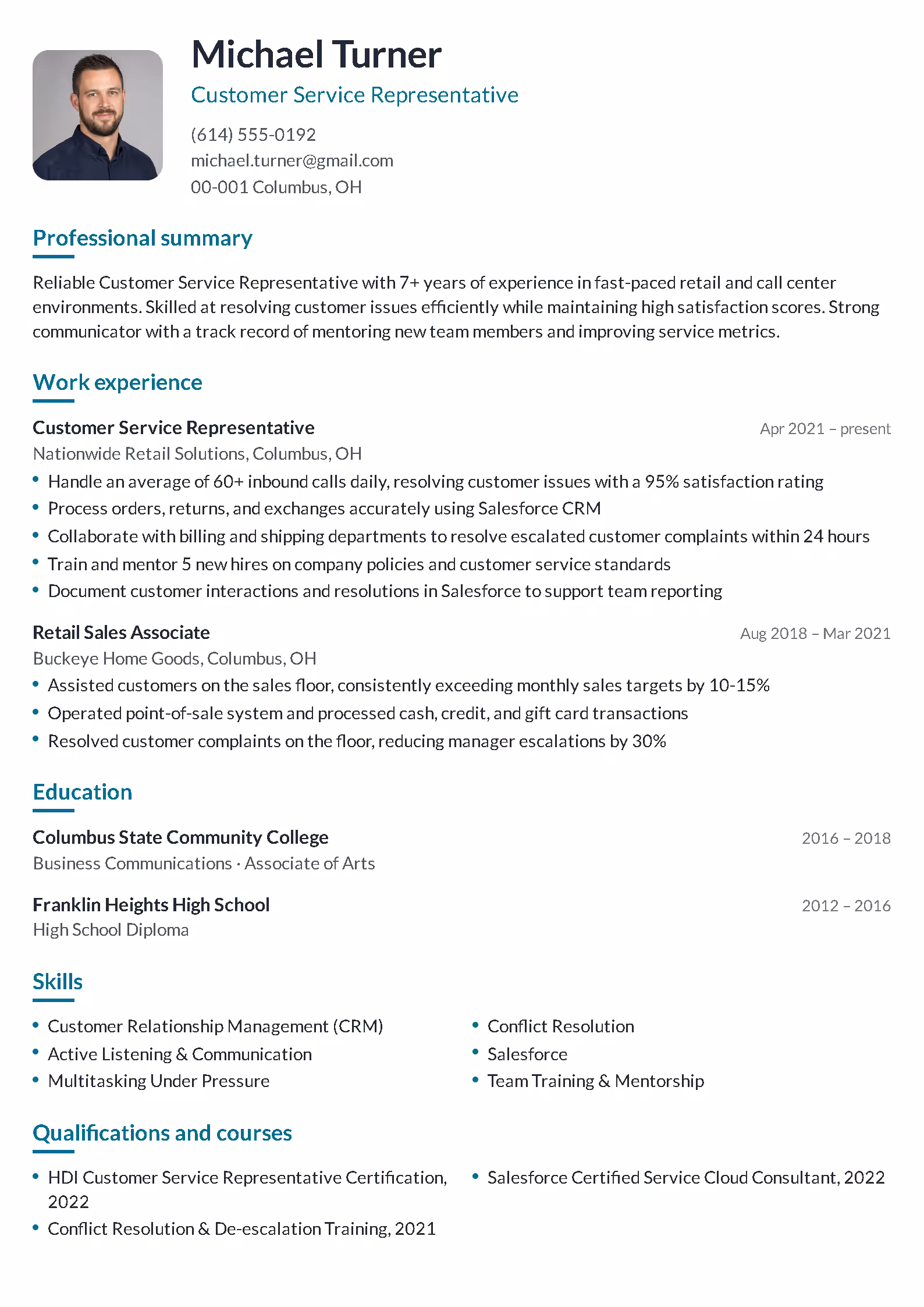 Michael Turner
Customer Service Representative

(614) 555-0192
michael.turner@gmail.com
00-001 Columbus, OH

Professional summary

Reliable Customer Service Representative with 7+ years of experience in fast-paced retail and call center environments. Skilled at resolving customer issues efficiently while maintaining high satisfaction scores. Strong communicator with a track record of mentoring new team members and improving service metrics.

Work experience

Customer Service Representative
Apr 2021 – present
Nationwide Retail Solutions, Columbus, OH
• Handle an average of 60+ inbound calls daily, resolving customer issues with a 95% satisfaction rating
• Process orders, returns, and exchanges accurately using Salesforce CRM
• Collaborate with billing and shipping departments to resolve escalated customer complaints within 24 hours
• Train and mentor 5 new hires on company policies and customer service standards
• Document customer interactions and resolutions in Salesforce to support team reporting

Retail Sales Associate
Aug 2018 – Mar 2021
Buckeye Home Goods, Columbus, OH
• Assisted customers on the sales floor, consistently exceeding monthly sales targets by 10-15%
• Operated point-of-sale system and processed cash, credit, and gift card transactions
• Resolved customer complaints on the floor, reducing manager escalations by 30%

Education

Columbus State Community College
2016 – 2018
Business Communications · Associate of Arts

Franklin Heights High School
2012 – 2016
High School Diploma

Skills

• Customer Relationship Management (CRM)
• Active Listening & Communication
• Multitasking Under Pressure

• Conflict Resolution
• Salesforce
• Team Training & Mentorship

Qualifications and courses

• HDI Customer Service Representative Certification, 2022
• Conflict Resolution & De-escalation Training, 2021

• Salesforce Certified Service Cloud Consultant, 2022